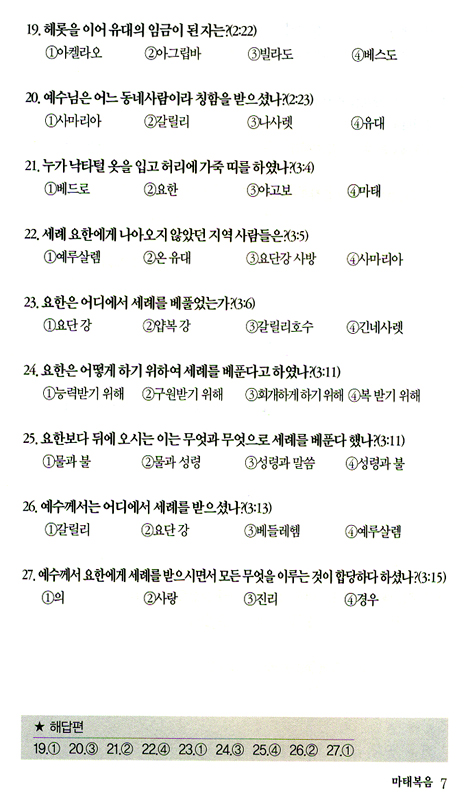 19. 헤롯을 이어 유대의 임금이 된 자는?(2:22)
①아켈라오 ②아그립바 ③빌라도 ④베스도

20. 예수님은 어느 동네사람이라 칭함을 받으셨나?(2:23)
①사마리아 ②갈릴리 ③나사렛 ④유대

21. 누가 낙타털 옷을 입고 허리에 가죽 띠를 하였나?(3:4)
①베드로 ②요한 ③야고보 ④마태

22. 세례 요한에게 나아오지 않았던 지역 사람들은?(3:5)
①예루살렘 ②온 유대 ③요단강 사방 ④사마리아

23. 요한은 어디에서 세례를 베풀었는가?(3:6)
①요단 강 ②얍복 강 ③갈릴리호수 ④긴네사렛

24. 요한은 어떻게 하기 위하여 세례를 베푼다고 하였나?(3:11)
①능력받기 위해 ②구원받기 위해 ③회개하게 하기 위해 ④복 받기 위해

25. 요한보다 뒤에 오시는 이는 무엇과 무엇으로 세례를 베푼다 했나?(3:11)
①물과 불 ②물과 성령 ③성령과 말씀 ④성령과 불

26. 예수께서는 어디에서 세례를 받으셨나?(3:13)
①갈릴리 ②요단 강 ③베들레헴 ④예루살렘

27. 예수께서 요한에게 세례를 받으시면서 모든 무엇을 이루는 것이 합당하다 하셨나?(3:15)
①의 ②사랑 ③진리 ④경우

★ 해답편
19.① 20.③ 21.② 22.④ 23.① 24.③ 25.④ 26.② 27.①

마태복음 7